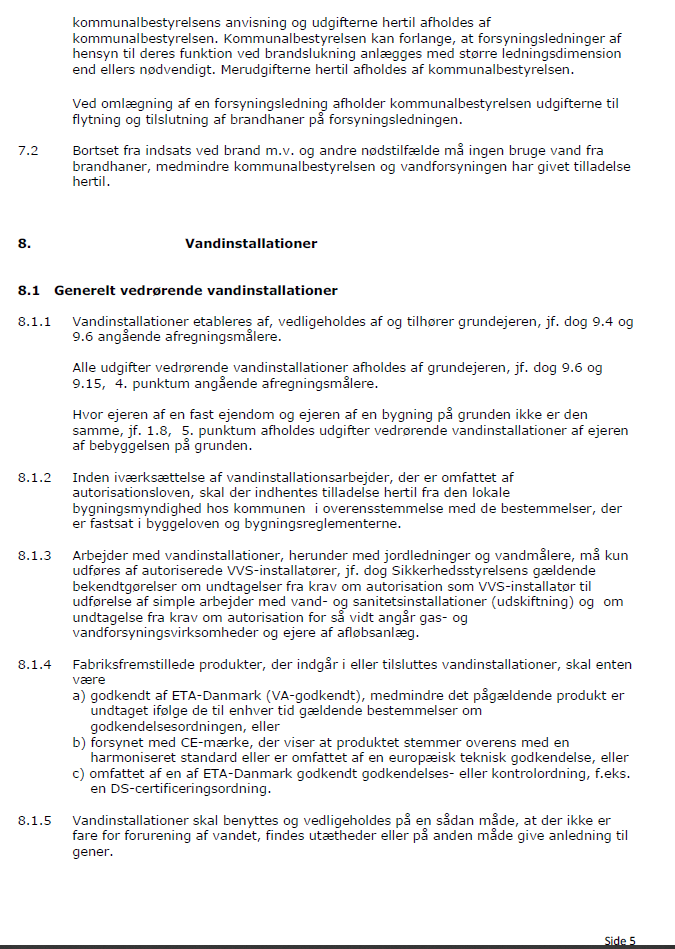 kommunalbestyrelsens anvisning og udgifterne hertil afholdes af kommunalbestyrelsen. Kommunalbestyrelsen kan forlange, at forsyningsledninger af hensyn til deres funktion ved brandslukning anlægges med større ledningsdimension end ellers nødvendigt. Merudgifterne hertil afholdes af kommunalbestyrelsen.

Ved omlægning af en forsyningsledning afholder kommunalbestyrelsen udgifterne til flytning og tilslutning af brandhaner på forsyningsledningen.

7.2 Bortset fra indsats ved brand m.v. og andre nødstilfælde må ingen bruge vand fra brandhaner, medmindre kommunalbestyrelsen og vandforsyningen har givet tilladelse hertil.

8. Vandinstallationer

8.1 Generelt vedrørende vandinstallationer

8.1.1 Vandinstallationer etableres af, vedligeholdes af og tilhører grundejeren, jf. dog 9.4 og 9.6 angående afregningsmålere.

Alle udgifter vedrørende vandinstallationer afholdes af grundejeren, jf. dog 9.6 og 9.15, 4. punktum angående afregningsmålere.

Hvor ejeren af en fast ejendom og ejeren af en bygning på grunden ikke er den samme, jf. 1.8, 5. punktum afholdes udgifter vedrørende vandinstallationer af ejeren af bebyggelsen på grunden.

8.1.2 Inden iværksættelse af vandinstallationsarbejder, der er omfattet af autorisationsloven, skal der indhentes tilladelse hertil fra den lokale bygningsmyndighed hos kommunen i overensstemmelse med de bestemmelser, der er fastsat i byggeloven og bygningsreglementerne.

8.1.3 Arbejder med vandinstallationer, herunder med jordledninger og vandmålere, må kun udføres af autoriserede VVS-installatører, jf. dog Sikkerhedsstyrelsens gældende bekendtgørelser om undtagelser fra krav om autorisation som VVS-installatør til udførelse af simple arbejder med vand- og sanitetsinstallationer (udskiftning) og om undtagelse fra krav om autorisation for så vidt angår gas- og vandforsyningsvirksomheder og ejere af afløbsanlæg.

8.1.4 Fabriksfremstillede produkter, der indgår i eller tilsluttes vandinstallationer, skal enten være
a) godkendt af ETA-Danmark (VA-godkendt), medmindre det pågældende produkt er undtaget ifølge de til enhver tid gældende bestemmelser om godkendelsesordningen, eller
b) forsynet med CE-mærke, der viser at produktet stemmer overens med en harmoniseret standard eller er omfattet af en europæisk teknisk godkendelse, eller
c) omfattet af en af ETA-Danmark godkendt godkendelses- eller kontrolordning, f.eks. en DS-certificeringsordning.

8.1.5 Vandinstallationer skal benyttes og vedligeholdes på en sådan måde, at der ikke er fare for forurening af vandet, findes utætheder eller på anden måde give anledning til gener.

Side 5